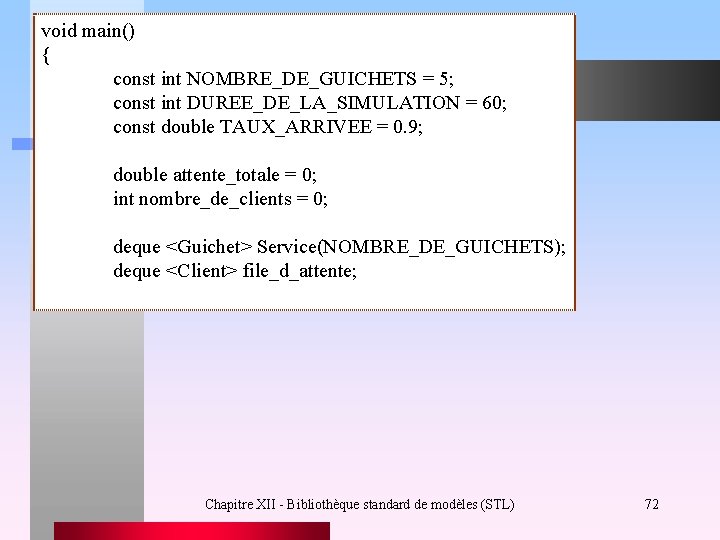 void main()
{
const int NOMBRE_DE_GUICHETS = 5;
const int DUREE_DE_LA_SIMULATION = 60;
const double TAUX_ARRIVEE = 0.9;

double attente_totale = 0;
int nombre_de_clients = 0;

deque <Guichet> Service(NOMBRE_DE_GUICHETS);
deque <Client> file_d_attente;

Chapitre XII - Bibliothèque standard de modèles (STL) 72